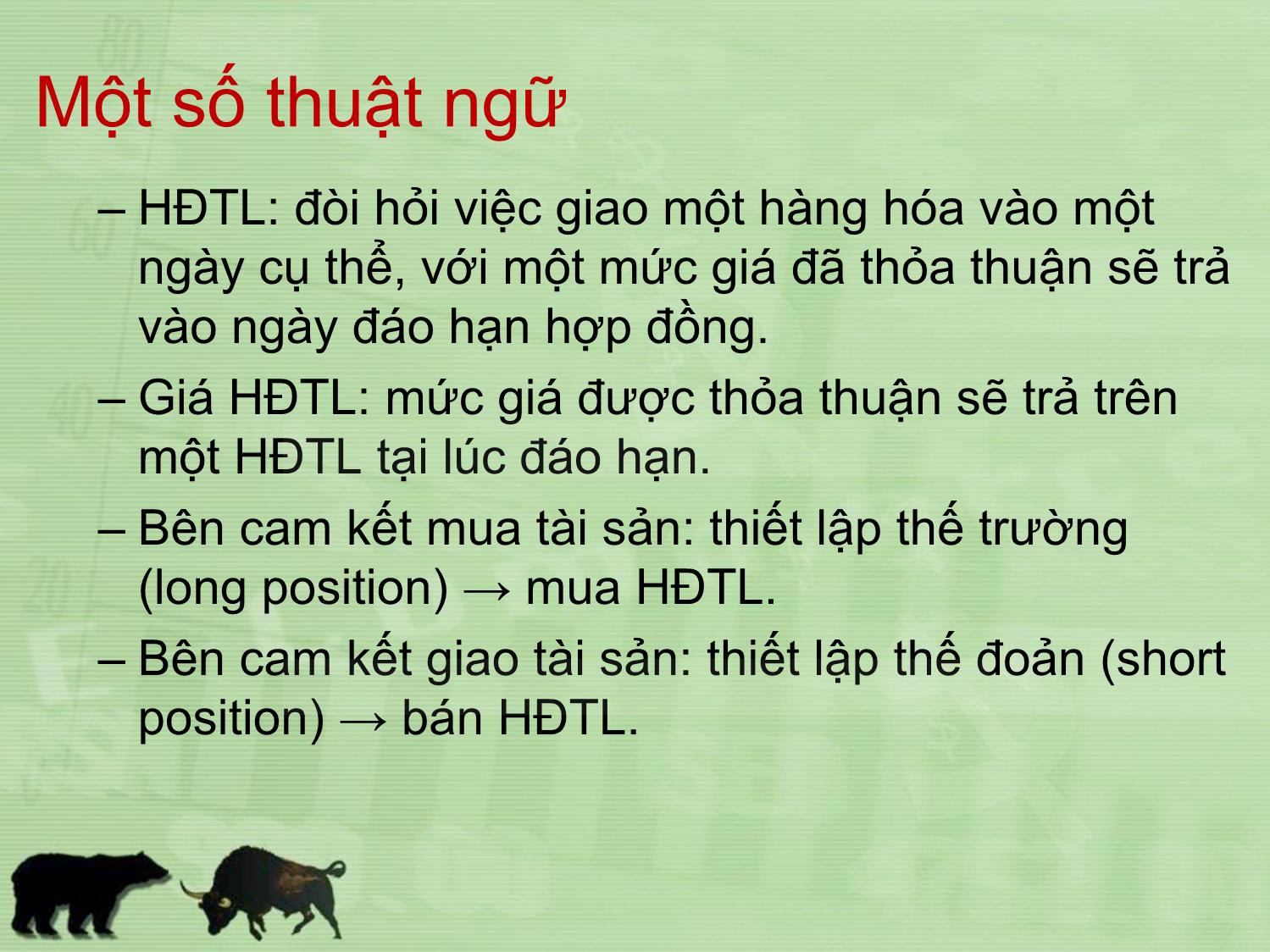 Một số thuật ngữ

– HĐTL: đòi hỏi việc giao một hàng hóa vào một ngày cụ thể, với một mức giá đã thỏa thuận sẽ trả vào ngày đáo hạn hợp đồng.

– Giá HĐTL: mức giá được thỏa thuận sẽ trả trên một HĐTL tại lúc đáo hạn.

– Bên cam kết mua tài sản: thiết lập thế trường (long position) → mua HĐTL.

– Bên cam kết giao tài sản: thiết lập thế đoản (short position) → bán HĐTL.